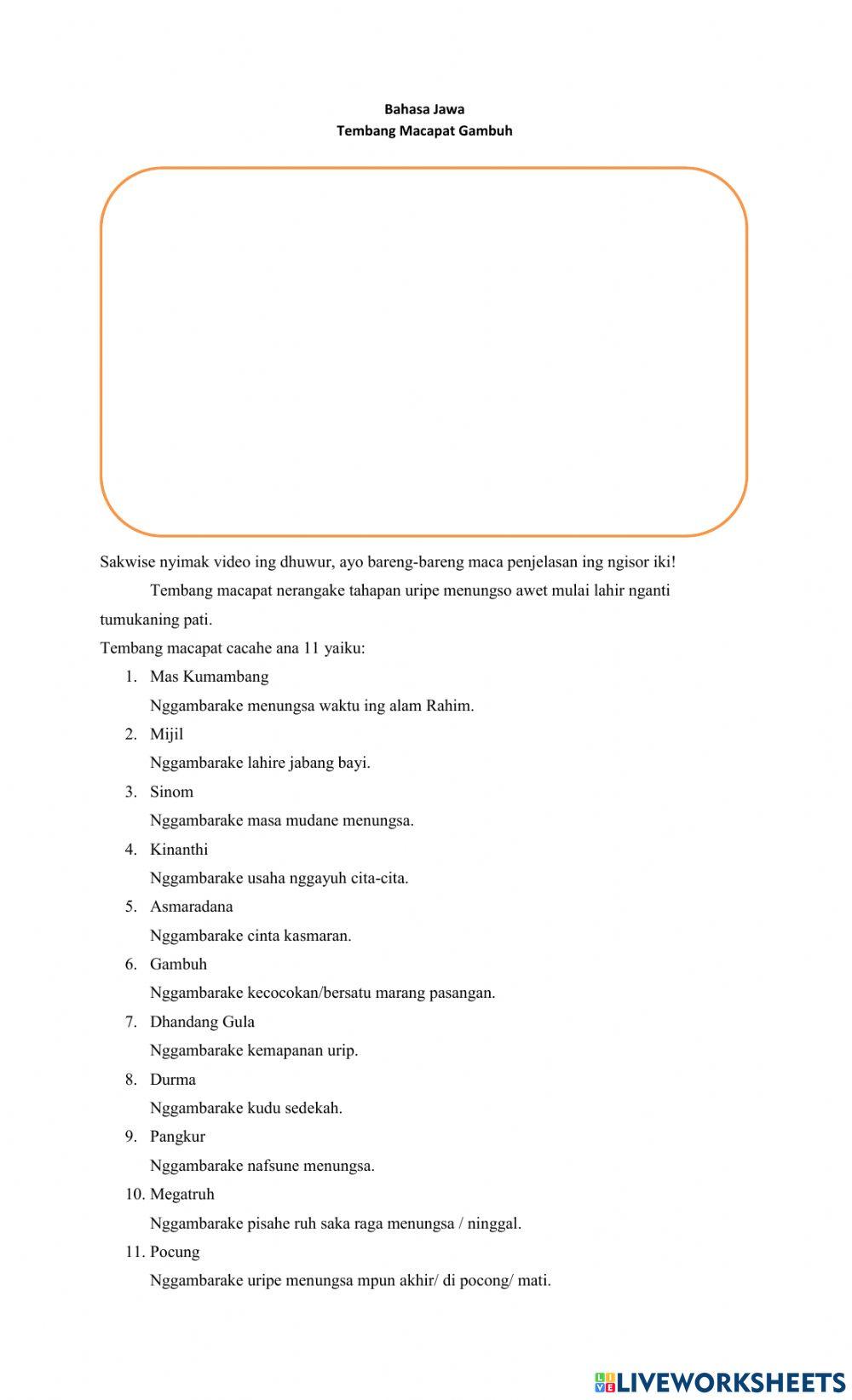 Bahasa Jawa
Tembang Macapat Gambuh

Sakwise nyimak video ing dhuwur, ayo bareng-bareng maca penjelasan ing ngisor iki!

Tembang macapat nerangake tahapan uripe menungso awet mulai lahir nganti tumukaning pati.

Tembang macapat cacahe ana 11 yaiku:

1. Mas Kumambang
Nggambarake menungsa waktu ing alam Rahim.
2. Mijil
Nggambarake lahire jabang bayi.
3. Sinom
Nggambarake masa mudane menungsa.
4. Kinanthi
Nggambarake usaha nggayuh cita-cita.
5. Asmaradana
Nggambarake cinta kasmaran.
6. Gambuh
Nggambarake kecocokan/bersatu marang pasangan.
7. Dhandang Gula
Nggambarake kemapanan urip.
8. Durma
Nggambarake kudu sedekah.
9. Pangkur
Nggambarake nafsune menungsa.
10. Megatruh
Nggambarake pisahe ruh saka raga menungsa / ninggal.
11. Pocung
Nggambarake uripe menungsa mpun akhir/ di pocong/ mati.

LIVEWORKSHEETS